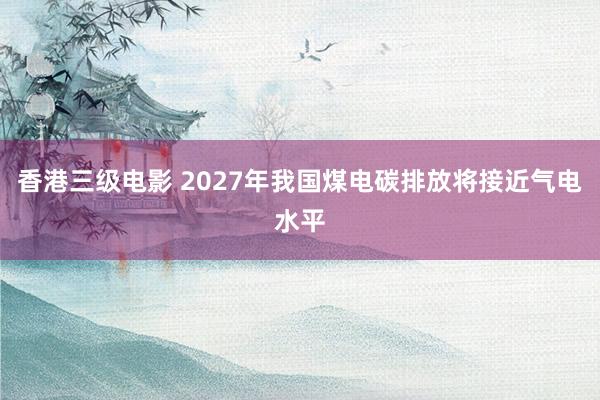 香港三级电影 2027年我国煤电碳排放将接近气电水平